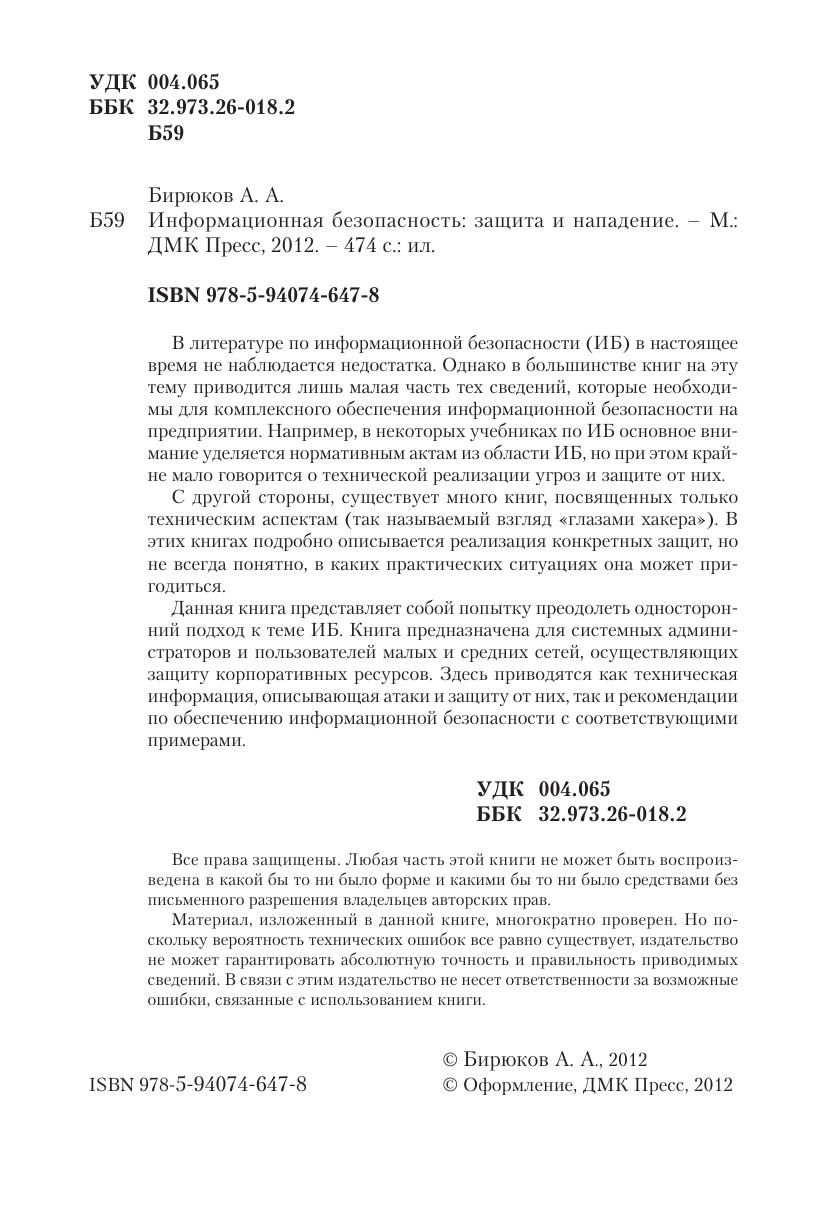 УДК 004.065
ББК 32.973.26-018.2
Б59

Бирюков А. А.

Б59 Информационная безопасность: защита и нападение. – М.: ДМК Пресс, 2012. – 474 с.: ил.

ISBN 978-5-94074-647-8

В литературе по информационной безопасности (ИБ) в настоящее время не наблюдается недостатка. Однако в большинстве книг на эту тему приводится лишь малая часть тех сведений, которые необходимы для комплексного обеспечения информационной безопасности на предприятии. Например, в некоторых учебниках по ИБ основное внимание уделяется нормативным актам из области ИБ, но при этом крайне мало говорится о технической реализации угроз и защите от них.

С другой стороны, существует много книг, посвященных только техническим аспектам (так называемый взгляд «глазами хакера»). В этих книгах подробно описывается реализация конкретных защит, но не всегда понятно, в каких практических ситуациях она может пригодиться.

Данная книга представляет собой попытку преодолеть односторонний подход к теме ИБ. Книга предназначена для системных администраторов и пользователей малых и средних сетей, осуществляющих защиту корпоративных ресурсов. Здесь приводятся как техническая информация, описывающая атаки и защиту от них, так и рекомендации по обеспечению информационной безопасности с соответствующими примерами.

УДК 004.065
ББК 32.973.26-018.2

Все права защищены. Любая часть этой книги не может быть воспроизведена в какой бы то ни было форме и какими бы то ни было средствами без письменного разрешения владельцев авторских прав.

Материал, изложенный в данной книге, многократно проверен. Но поскольку вероятность технических ошибок все равно существует, издательство не может гарантировать абсолютную точность и правильность приводимых сведений. В связи с этим издательство не несет ответственности за возможные ошибки, связанные с использованием книги.

ISBN 978-5-94074-647-8

© Бирюков А. А., 2012
© Оформление, ДМК Пресс, 2012